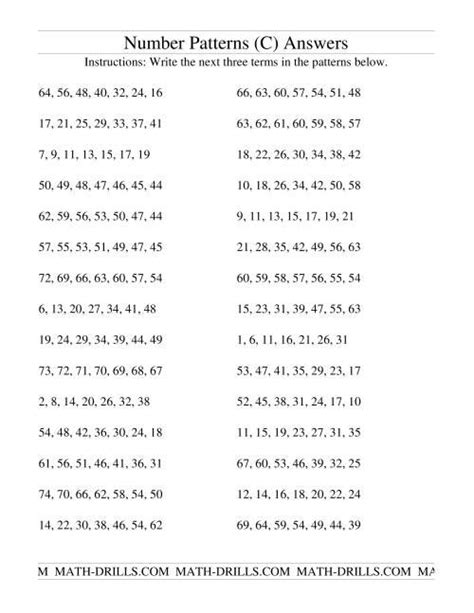 Number Patterns (C) Answers

Instructions: Write the next three terms in the patterns below.

64, 56, 48, 40, 32, 24, 16

17, 21, 25, 29, 33, 37, 41

7, 9, 11, 13, 15, 17, 19

50, 49, 48, 47, 46, 45, 44

62, 59, 56, 53, 50, 47, 44

57, 55, 53, 51, 49, 47, 45

72, 69, 66, 63, 60, 57, 54

6, 13, 20, 27, 34, 41, 48

19, 24, 29, 34, 39, 44, 49

73, 72, 71, 70, 69, 68, 67

2, 8, 14, 20, 26, 32, 38

54, 48, 42, 36, 30, 24, 18

61, 56, 51, 46, 41, 36, 31

74, 70, 66, 62, 58, 54, 50

14, 22, 30, 38, 46, 54, 62

66, 63, 60, 57, 54, 51, 48

63, 62, 61, 60, 59, 58, 57

18, 22, 26, 30, 34, 38, 42

10, 18, 26, 34, 42, 50, 58

9, 11, 13, 15, 17, 19, 21

21, 28, 35, 42, 49, 56, 63

60, 59, 58, 57, 56, 55, 54

15, 23, 31, 39, 47, 55, 63

1, 6, 11, 16, 21, 26, 31

53, 47, 41, 35, 29, 23, 17

52, 45, 38, 31, 24, 17, 10

11, 15, 19, 23, 27, 31, 35

67, 60, 53, 46, 39, 32, 25

12, 14, 16, 18, 20, 22, 24

69, 64, 59, 54, 49, 44, 39

M MATH-DRILLS.COM MATH-DRILLS.COM MATH-DRILLS.COM MA